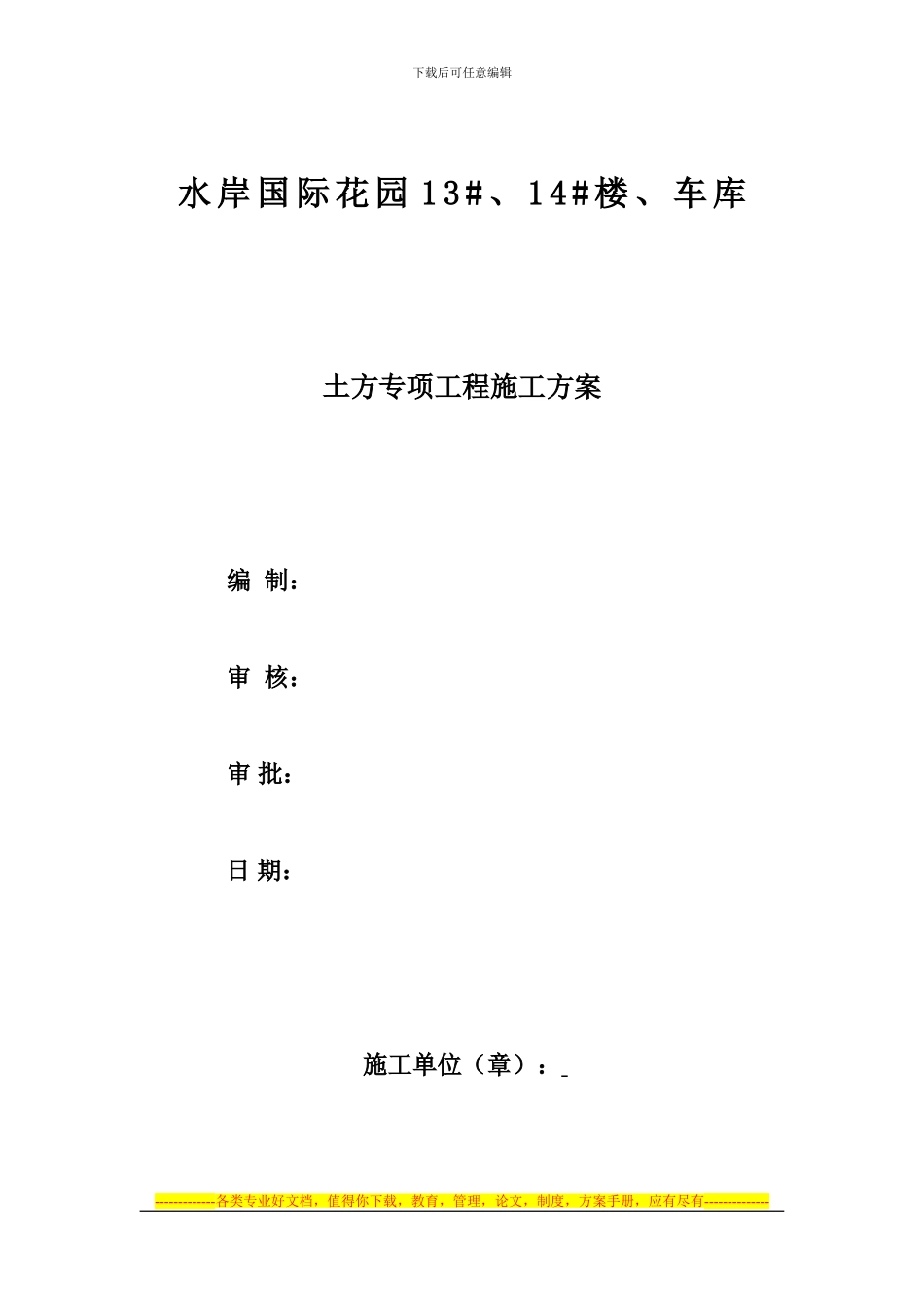 下载后可任意编辑

水岸国际花园13#、14#楼、车库

土方专项工程施工方案

编 制：

审 核：

审 批：

日 期：

施工单位（章）：

-------------各类专业好文档，值得你下载，教育，管理，论文，制度，方案手册，应有尽有--------------